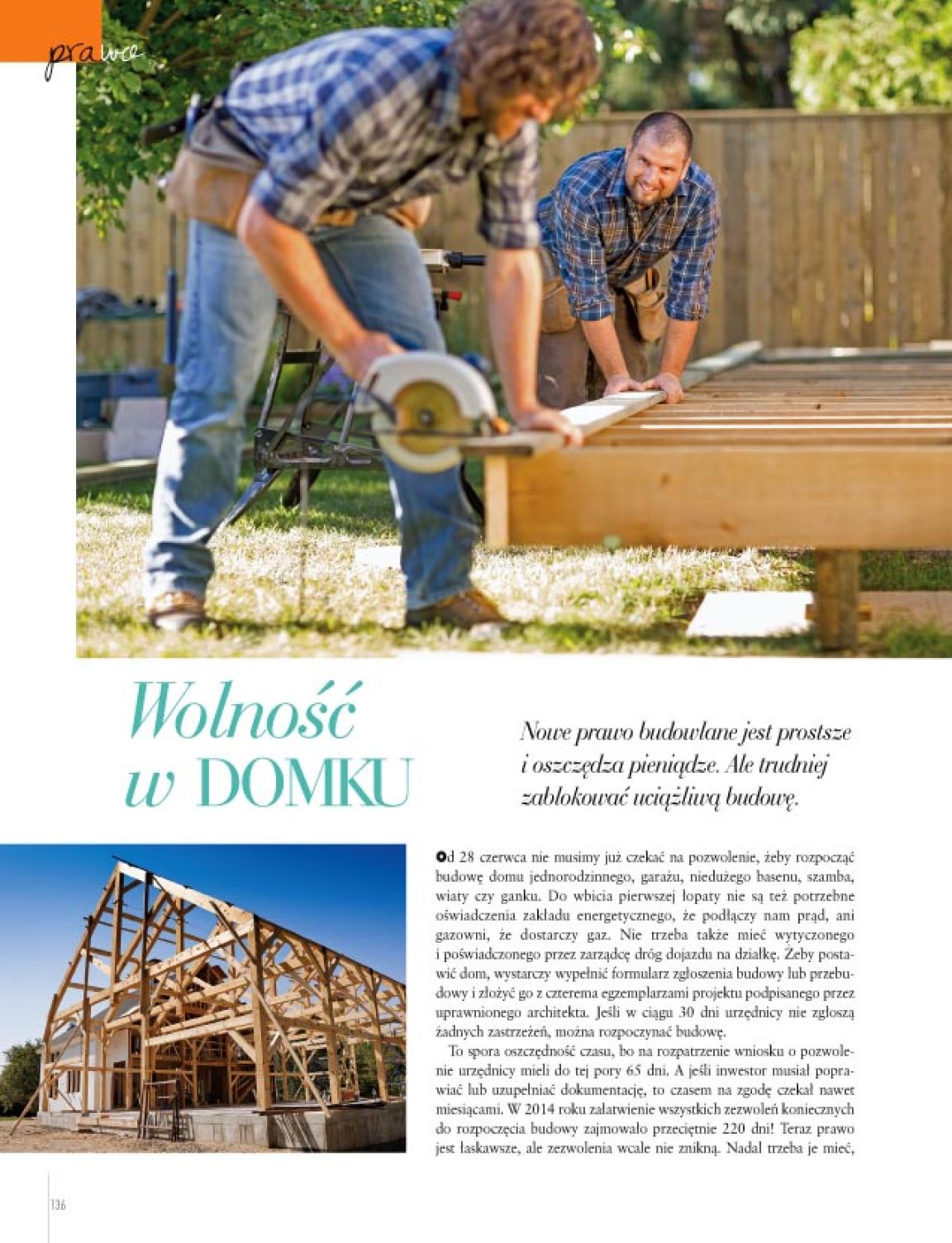 prawo

Wolność w DOMKU

Nowe prawo budowlane jest prostsze i oszczędza pieniądze. Ale trudniej zablokować uciążliwą budowę.

Od 28 czerwca nie musimy już czekać na pozwolenie, żeby rozpocząć budowę domu jednorodzinnego, garażu, niedużego basenu, szamba, wiaty czy ganku. Do wbicia pierwszej łopaty nie są też potrzebne oświadczenia zakładu energetycznego, że podłączy nam prąd, ani gazowni, że dostarczy gaz. Nie trzeba także mieć wytyczonego i poświadczonego przez zarządcę dróg dojazdu na działkę. Żeby postawić dom, wystarczy wypełnić formularz zgłoszenia budowy lub przebudowy i złożyć go z czterema egzemplarzami projektu podpisanego przez uprawnionego architekta. Jeśli w ciągu 30 dni urzędnicy nie zgłoszą żadnych zastrzeżeń, można rozpoczynać budowę.

To spora oszczędność czasu, bo na rozpatrzenie wniosku o pozwolenie urzędnicy mieli do tej pory 65 dni. A jeśli inwestor musiał poprawiać lub uzupełniać dokumentację, to czasem na zgodę czekał nawet miesiącami. W 2014 roku załatwienie wszystkich zezwoleń koniecznych do rozpoczęcia budowy zajmowało przeciętnie 220 dni! Teraz prawo jest łaskawsze, ale zezwolenia wcale nie znikną. Nadal trzeba je mieć,

136